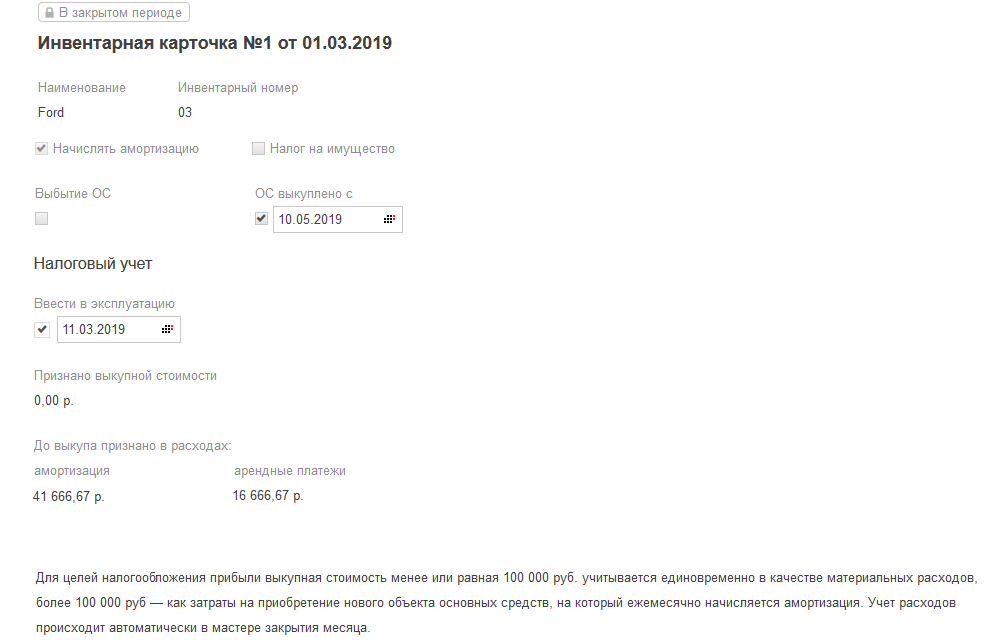 В закрытом периоде

Инвентарная карточка №1 от 01.03.2019

Наименование
Ford

Инвентарный номер
03

Начислять амортизацию

Налог на имущество

Выбытие ОС

ОС выкуплено с
10.05.2019

Налоговый учет

Ввести в эксплуатацию
11.03.2019

Признано выкупной стоимости
0,00 р.

До выкупа признано в расходах:

амортизация
41 666,67 р.

арендные платежи
16 666,67 р.

Для целей налогообложения прибыли выкупная стоимость менее или равная 100 000 руб. учитывается единовременно в качестве материальных расходов, более 100 000 руб — как затраты на приобретение нового объекта основных средств, на который ежемесячно начисляется амортизация. Учет расходов происходит автоматически в мастере закрытия месяца.